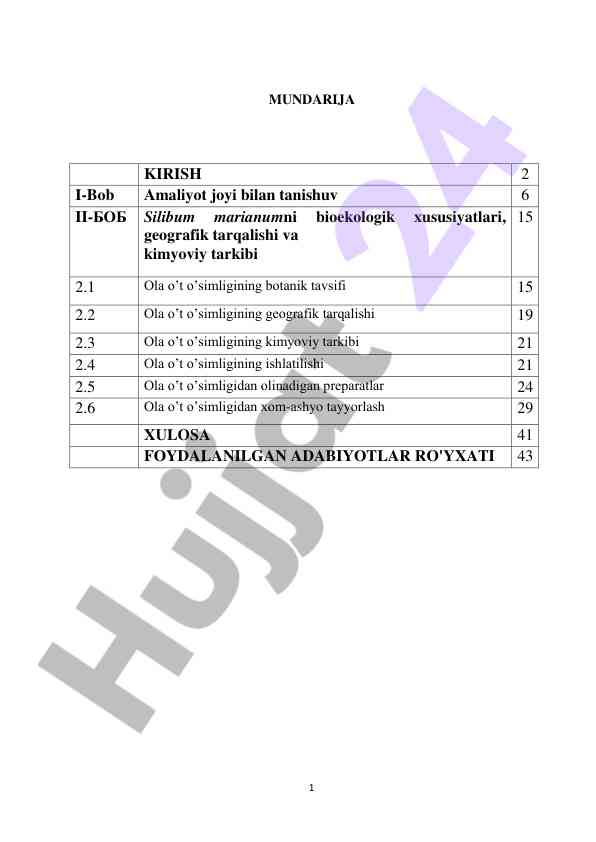 MUNDARIJA

| | KIRISH | 2 |
|---|---|---|
| I-Bob | Amaliyot joyi bilan tanishuv | 6 |
| II-БОБ | Silibum marianumni bioekologik xususiyatlari, geografik tarqalishi va kimyoviy tarkibi | 15 |
| 2.1 | Ola o't o'simligining botanik tavsifi | 15 |
| 2.2 | Ola o't o'simligining geografik tarqalishi | 19 |
| 2.3 | Ola o't o'simligining kimyoviy tarkibi | 21 |
| 2.4 | Ola o't o'simligining ishlatilishi | 21 |
| 2.5 | Ola o't o'simligidan olinadigan preparatlar | 24 |
| 2.6 | Ola o't o'simligidan xom-ashyo tayyorlash | 29 |
| | XULOSA | 41 |
| | FOYDALANILGAN ADABIYOTLAR RO'YXATI | 43 |

Hujjat 24

1